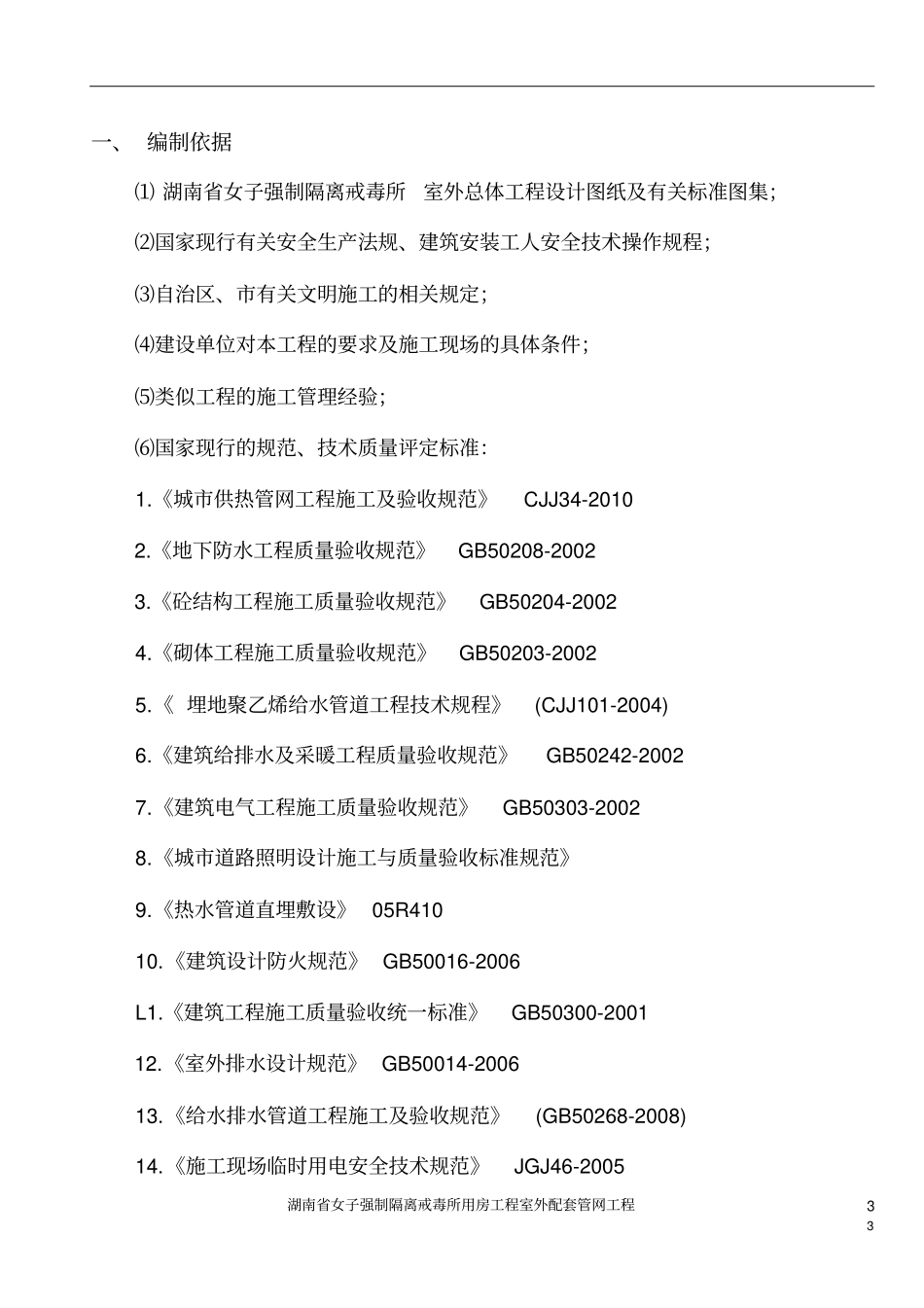 一、 编制依据

⑴ 湖南省女子强制隔离戒毒所 室外总体工程设计图纸及有关标准图集；

⑵国家现行有关安全生产法规、建筑安装工人安全技术操作规程；

⑶自治区、市有关文明施工的相关规定；

⑷建设单位对本工程的要求及施工现场的具体条件；

⑸类似工程的施工管理经验；

⑹国家现行的规范、技术质量评定标准：

1.《城市供热管网工程施工及验收规范》 CJJ34-2010

2.《地下防水工程质量验收规范》 GB50208-2002

3.《砼结构工程施工质量验收规范》 GB50204-2002

4.《砌体工程施工质量验收规范》 GB50203-2002

5.《 埋地聚乙烯给水管道工程技术规程》 (CJJ101-2004)

6.《建筑给排水及采暖工程质量验收规范》 GB50242-2002

7.《建筑电气工程施工质量验收规范》 GB50303-2002

8.《城市道路照明设计施工与质量验收标准规范》

9.《热水管道直埋敷设》 05R410

10.《建筑设计防火规范》 GB50016-2006

L1.《建筑工程施工质量验收统一标准》 GB50300-2001

12.《室外排水设计规范》 GB50014-2006

13.《给水排水管道工程施工及验收规范》 (GB50268-2008)

14.《施工现场临时用电安全技术规范》 JGJ46-2005

湖南省女子强制隔离戒毒所用房工程室外配套管网工程

3
3